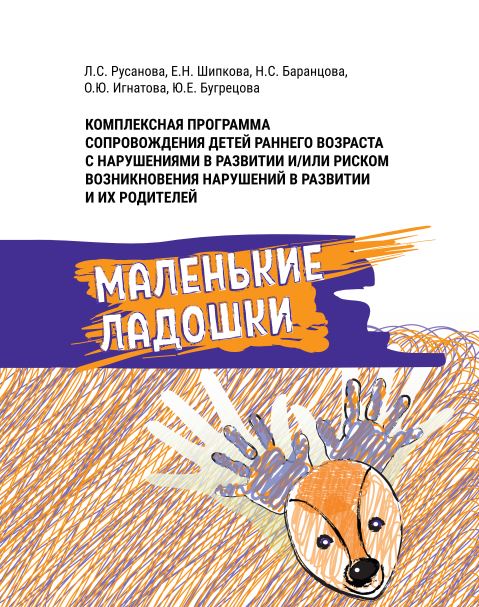 Л.С. Русанова, Е.Н. Шипкова, Н.С. Баранцова, О.Ю. Игнатова, Ю.Е. Бугрецова

КОМПЛЕКСНАЯ ПРОГРАММА СОПРОВОЖДЕНИЯ ДЕТЕЙ РАННЕГО ВОЗРАСТА С НАРУШЕНИЯМИ В РАЗВИТИИ И/ИЛИ РИСКОМ ВОЗНИКНОВЕНИЯ НАРУШЕНИЙ В РАЗВИТИИ И ИХ РОДИТЕЛЕЙ

МАЛЕНЬКИЕ ЛАДОШКИ